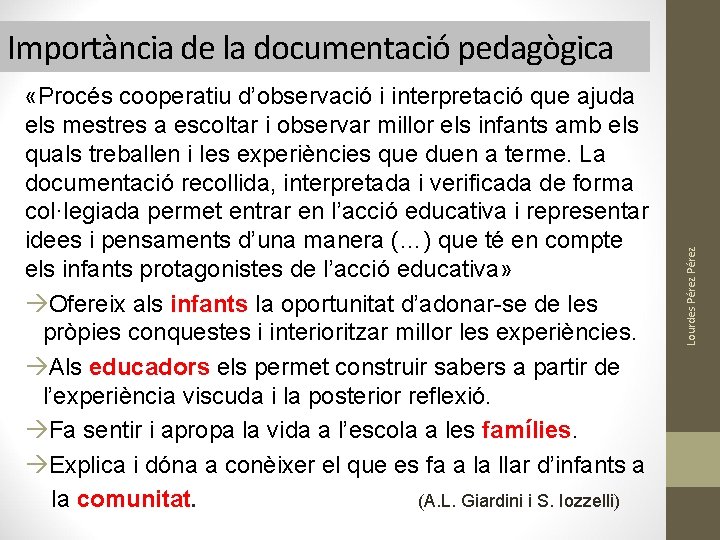 Importància de la documentació pedagògica

«Procés cooperatiu d'observació i interpretació que ajuda els mestres a escoltar i observar millor els infants amb els quals treballen i les experiències que duen a terme. La documentació recollida, interpretada i verificada de forma col·legiada permet entrar en l'acció educativa i representar idees i pensaments d'una manera (…) que té en compte els infants protagonistes de l'acció educativa»

→Ofereix als infants la oportunitat d'adonar-se de les pròpies conquestes i interioritzar millor les experiències.

→Als educadors els permet construir sabers a partir de l'experiència viscuda i la posterior reflexió.

→Fa sentir i apropa la vida a l'escola a les famílies.

→Explica i dóna a conèixer el que es fa a la llar d'infants a la comunitat.

(A.L. Giardini i S. Iozzelli)

Lourdes Pérez Pérez